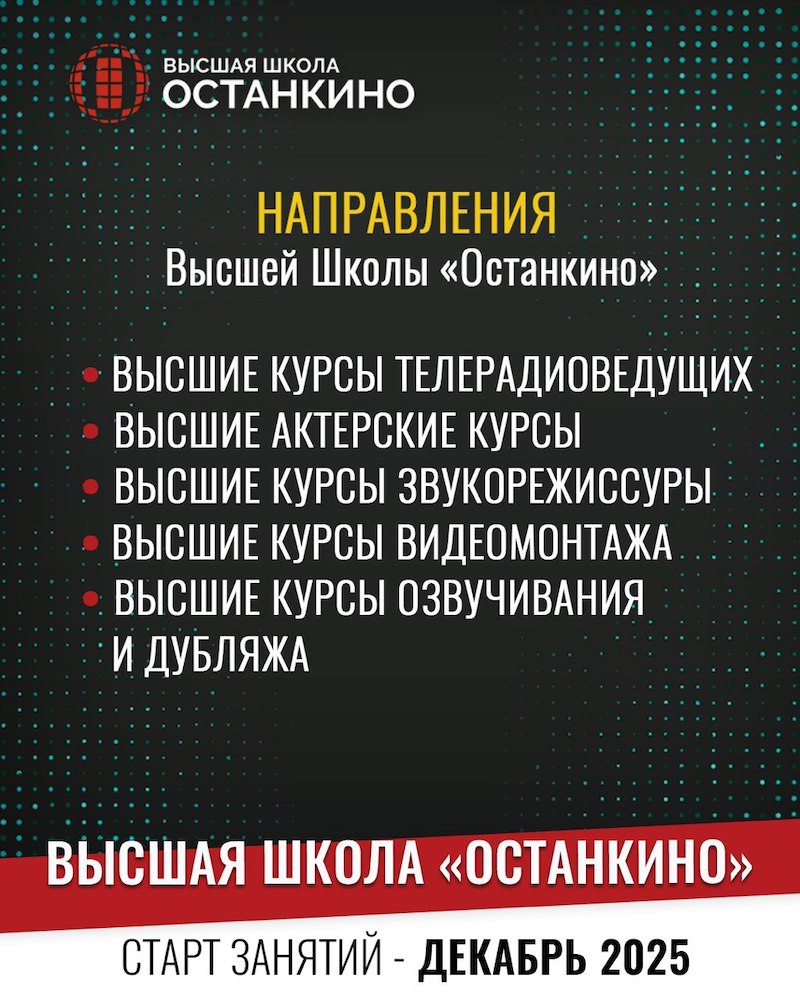 ВЫСШАЯ ШКОЛА
ОСТАНКИНО

НАПРАВЛЕНИЯ
Высшей Школы «Останкино»

• ВЫСШИЕ КУРСЫ ТЕЛЕРАДИОВЕДУЩИХ
• ВЫСШИЕ АКТЕРСКИЕ КУРСЫ
• ВЫСШИЕ КУРСЫ ЗВУКОРЕЖИССУРЫ
• ВЫСШИЕ КУРСЫ ВИДЕОМОНТАЖА
• ВЫСШИЕ КУРСЫ ОЗВУЧИВАНИЯ И ДУБЛЯЖА

ВЫСШАЯ ШКОЛА «ОСТАНКИНО»

СТАРТ ЗАНЯТИЙ - ДЕКАБРЬ 2025